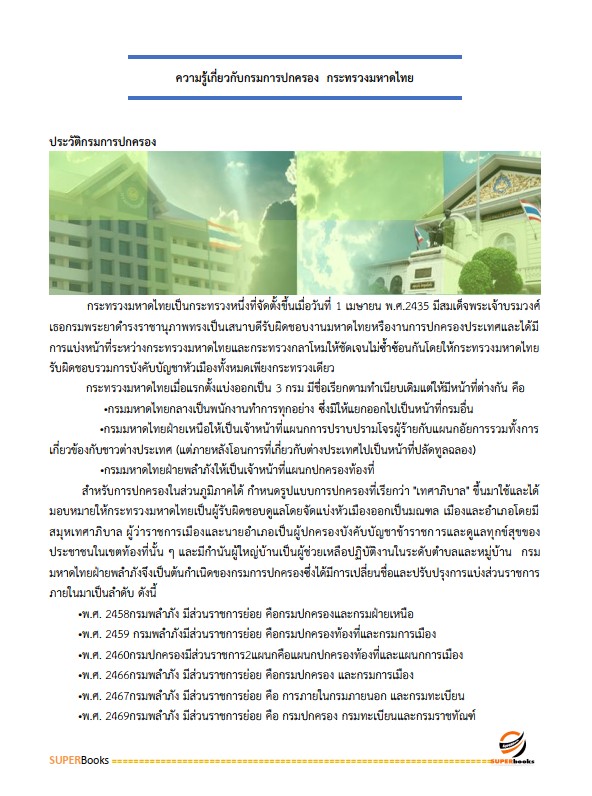 ความรู้เกี่ยวกับกรมการปกครอง กระทรวงมหาดไทย

ประวัติกรมการปกครอง

กระทรวงมหาดไทยเป็นกระทรวงหนึ่งที่จัดตั้งขึ้นเมื่อวันที่ 1 เมษายน พ.ศ.2435 มีสมเด็จพระเจ้าบรมวงศ์เธอกรมพระยาดำรงราชานุภาพทรงเป็นเสนาบดีรับผิดชอบงานมหาดไทยหรืองานการปกครองประเทศและได้มีการแบ่งหน้าที่ระหว่างกระทรวงมหาดไทยและกระทรวงกลาโหมให้ชัดเจนไม่ซ้ำซ้อนกันโดยให้กระทรวงมหาดไทยรับผิดชอบรวมการบังคับบัญชาหัวเมืองทั้งหมดเพียงกระทรวงเดียว

กระทรวงมหาดไทยเมื่อแรกตั้งแบ่งออกเป็น 3 กรม มีชื่อเรียกตามทำเนียบเดิมแต่ให้มีหน้าที่ต่างกัน คือ

•กรมมหาดไทยกลางเป็นพนักงานทำการทุกอย่าง ซึ่งมิได้แยกออกไปเป็นหน้าที่กรมอื่น

•กรมมหาดไทยฝ่ายเหนือให้เป็นเจ้าหน้าที่แผนกการปราบปรามโจรผู้ร้ายกับแผนกอัยการรวมทั้งการเกี่ยวข้องกับชาวต่างประเทศ (แต่ภายหลังโอนการที่เกี่ยวกับต่างประเทศไปเป็นหน้าที่ปลัดทูลฉลอง)

•กรมมหาดไทยฝ่ายพลำภังให้เป็นเจ้าหน้าที่แผนกปกครองท้องที่

สำหรับการปกครองในส่วนภูมิภาคได้ กำหนดรูปแบบการปกครองที่เรียกว่า "เทศาภิบาล" ขึ้นมาใช้และได้มอบหมายให้กระทรวงมหาดไทยเป็นผู้รับผิดชอบดูแลโดยจัดแบ่งหัวเมืองออกเป็นมณฑล เมืองและอำเภอโดยมีสมุหเทศาภิบาล ผู้ว่าราชการเมืองและนายอำเภอเป็นผู้ปกครองบังคับบัญชาข้าราชการและดูแลทุกข์สุขของประชาชนในเขตท้องที่นั้น ๆ และมีกำนันผู้ใหญ่บ้านเป็นผู้ช่วยเหลือปฏิบัติงานในระดับตำบลและหมู่บ้าน กรมมหาดไทยฝ่ายพลำภังจึงเป็นต้นกำเนิดของกรมการปกครองซึ่งได้มีการเปลี่ยนชื่อและปรับปรุงการแบ่งส่วนราชการภายในมาเป็นลำดับ ดังนี้

•พ.ศ. 2458กรมพลำภัง มีส่วนราชการย่อย คือกรมปกครองและกรมฝ่ายเหนือ

•พ.ศ. 2459 กรมพลำภังมีส่วนราชการย่อย คือกรมปกครองท้องที่และกรมการเมือง

•พ.ศ. 2460กรมปกครองมีส่วนราชการ2แผนกคือแผนกปกครองท้องที่และแผนกการเมือง

•พ.ศ. 2466กรมพลำภัง มีส่วนราชการย่อย คือกรมปกครอง และกรมการเมือง

•พ.ศ. 2467กรมพลำภัง มีส่วนราชการย่อย คือ การภายในกรมภายนอก และกรมทะเบียน

•พ.ศ. 2469กรมพลำภัง มีส่วนราชการย่อย คือ กรมปกครอง กรมทะเบียนและกรมราชทัณฑ์

SUPERBooks SUPERbooks